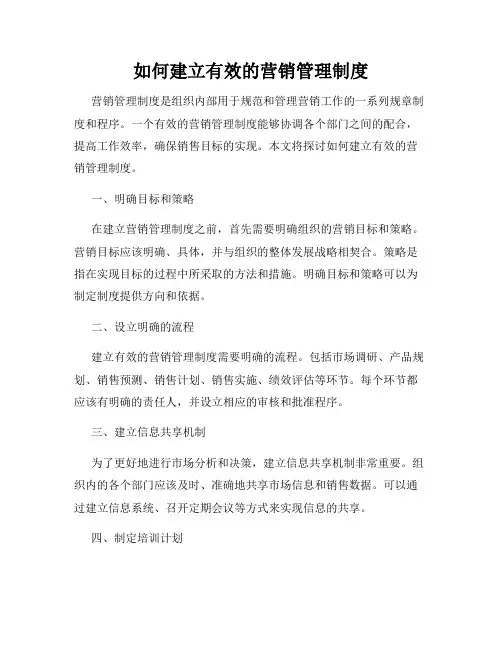 如何建立有效的营销管理制度

营销管理制度是组织内部用于规范和管理营销工作的一系列规章制度和程序。一个有效的营销管理制度能够协调各个部门之间的配合，提高工作效率，确保销售目标的实现。本文将探讨如何建立有效的营销管理制度。

一、明确目标和策略

在建立营销管理制度之前，首先需要明确组织的营销目标和策略。营销目标应该明确、具体，并与组织的整体发展战略相契合。策略是指在实现目标的过程中所采取的方法和措施。明确目标和策略可以为制定制度提供方向和依据。

二、设立明确的流程

建立有效的营销管理制度需要明确的流程。包括市场调研、产品规划、销售预测、销售计划、销售实施、绩效评估等环节。每个环节都应该有明确的责任人，并设立相应的审核和批准程序。

三、建立信息共享机制

为了更好地进行市场分析和决策，建立信息共享机制非常重要。组织内的各个部门应该及时、准确地共享市场信息和销售数据。可以通过建立信息系统、召开定期会议等方式来实现信息的共享。

四、制定培训计划